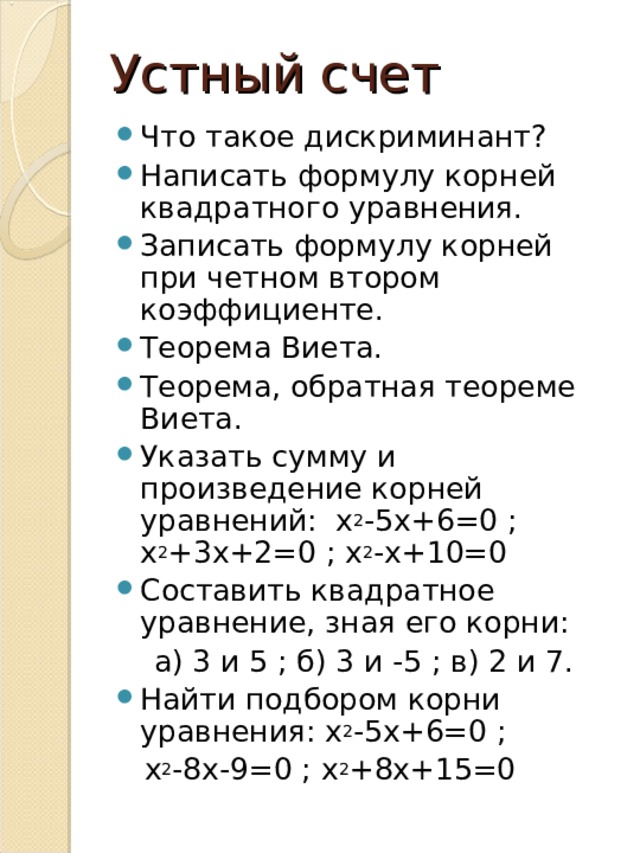 Устный счет

- Что такое дискриминант?
- Написать формулу корней квадратного уравнения.
- Записать формулу корней при четном втором коэффициенте.
- Теорема Виета.
- Теорема, обратная теореме Виета.
- Указать сумму и произведение корней уравнений: $x^2-5x+6=0$ ; $x^2+3x+2=0$ ; $x^2-x+10=0$
- Составить квадратное уравнение, зная его корни:
  а) 3 и 5 ; б) 3 и -5 ; в) 2 и 7.
- Найти подбором корни уравнения: $x^2-5x+6=0$ ;
  $x^2-8x-9=0$ ; $x^2+8x+15=0$